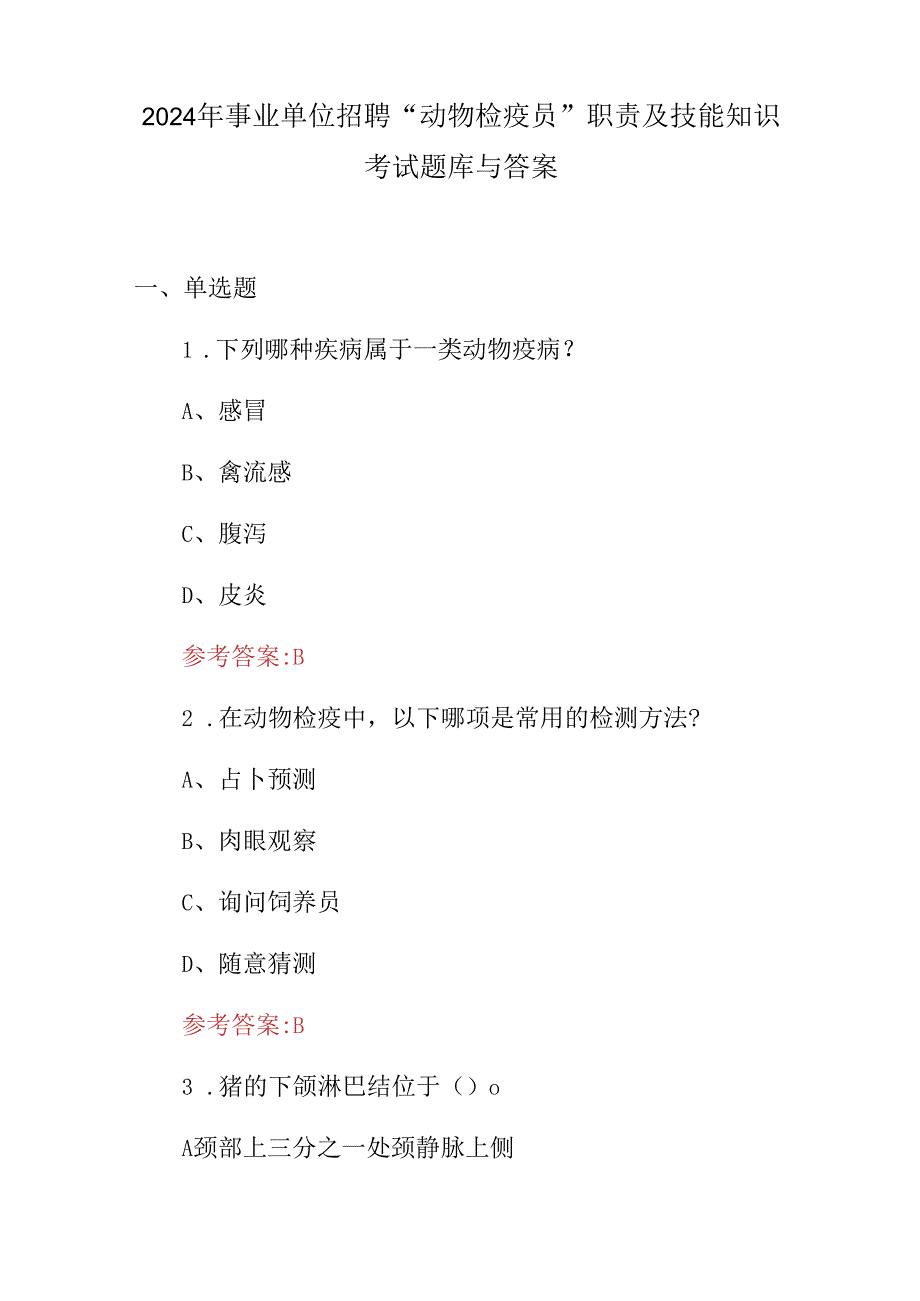 2024年事业单位招聘“动物检疫员”职责及技能知识考试题库与答案

一、单选题

1．下列哪种疾病属于一类动物疫病？

A、感冒

B、禽流感

C、腹泻

D、皮炎

参考答案:B

2．在动物检疫中，以下哪项是常用的检测方法?

A、占卜预测

B、肉眼观察

C、询问饲养员

D、随意猜测

参考答案:B

3．猪的下颌淋巴结位于（）o

A颈部上三分之一处颈静脉上侧